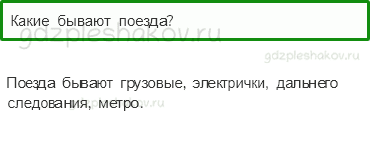 Какие бывают поезда?

gdzpleshakov.ru

gdzpleshakov.ru

Поезда бывают грузовые, электрички, дальнего следования, метро.

gdzpleshakov.ru